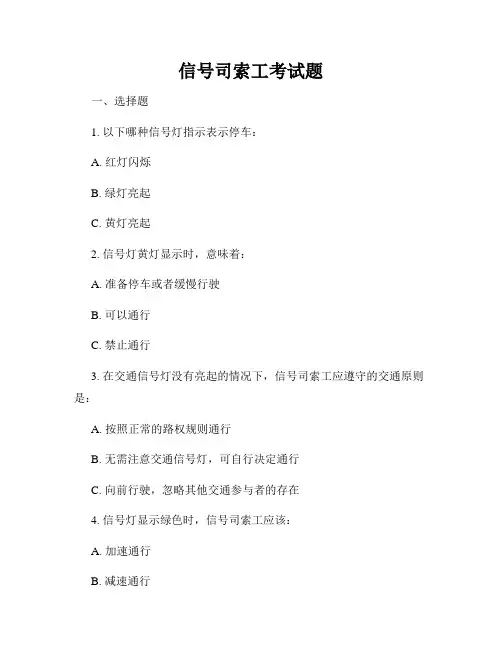 信号司索工考试题

一、选择题

1. 以下哪种信号灯指示表示停车：

A. 红灯闪烁

B. 绿灯亮起

C. 黄灯亮起

2. 信号灯黄灯显示时，意味着：

A. 准备停车或者缓慢行驶

B. 可以通行

C. 禁止通行

3. 在交通信号灯没有亮起的情况下，信号司索工应遵守的交通原则是：

A. 按照正常的路权规则通行

B. 无需注意交通信号灯，可自行决定通行

C. 向前行驶，忽略其他交通参与者的存在

4. 信号灯显示绿色时，信号司索工应该：

A. 加速通行

B. 减速通行